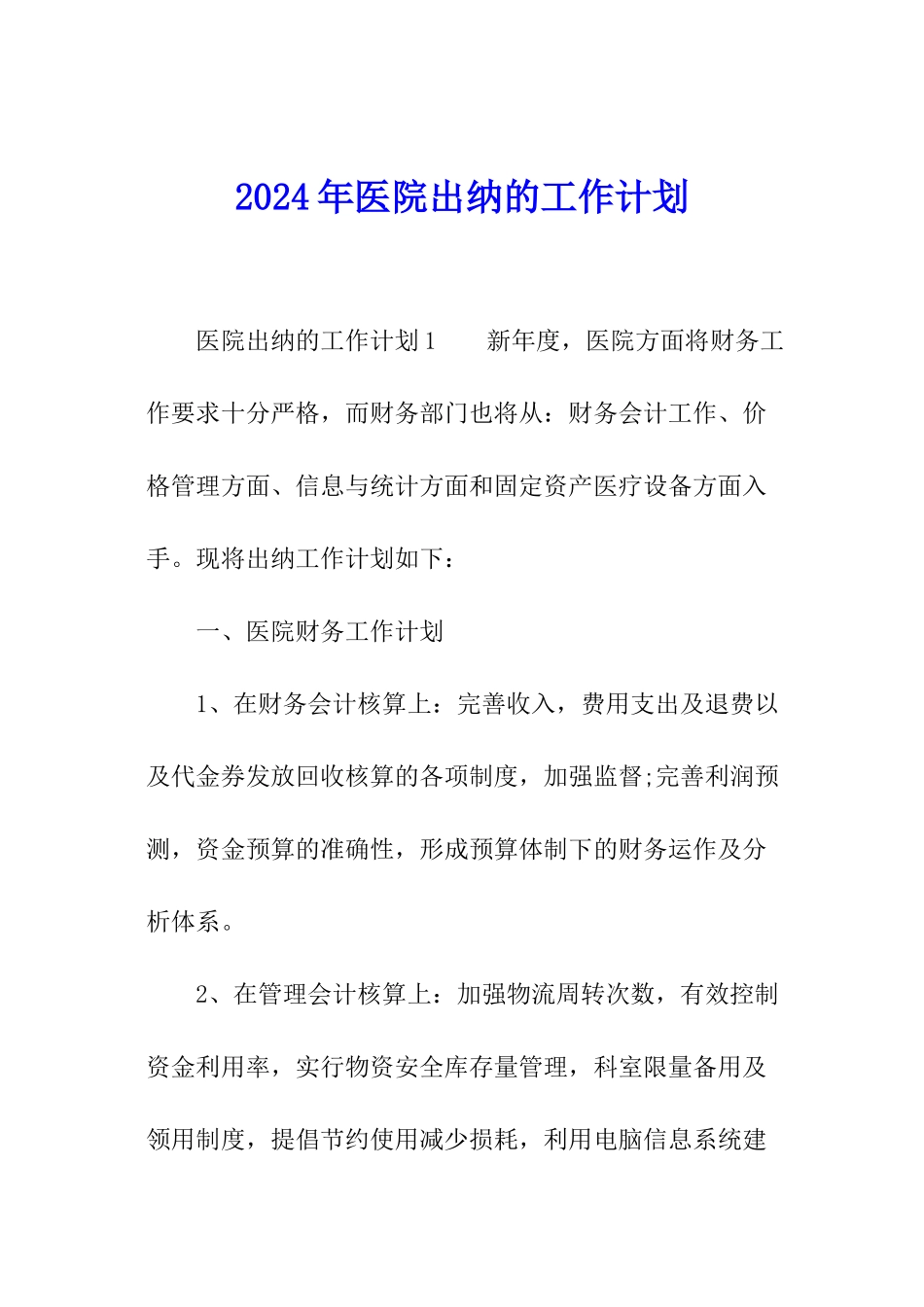 2024年医院出纳的工作计划

医院出纳的工作计划1　　新年度，医院方面将财务工作要求十分严格，而财务部门也将从：财务会计工作、价格管理方面、信息与统计方面和固定资产医疗设备方面入手。现将出纳工作计划如下：

一、医院财务工作计划

1、在财务会计核算上：完善收入，费用支出及退费以及代金券发放回收核算的各项制度，加强监督;完善利润预测，资金预算的准确性，形成预算体制下的财务运作及分析体系。

2、在管理会计核算上：加强物流周转次数，有效控制资金利用率，实行物资安全库存量管理，科室限量备用及领用制度，提倡节约使用减少损耗，利用电脑信息系统建